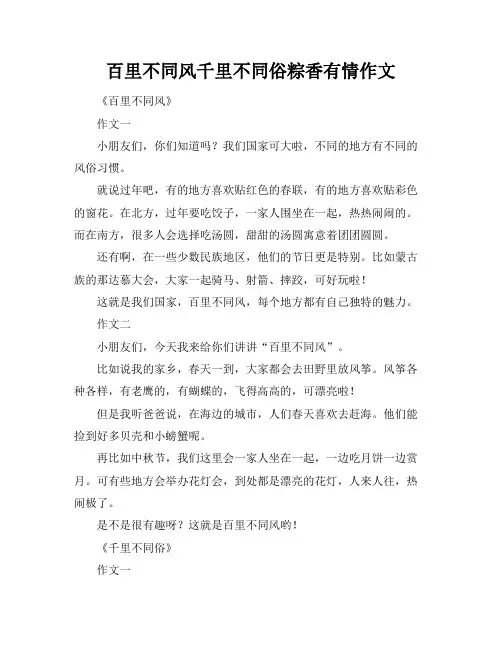 百里不同风千里不同俗粽香有情作文

《百里不同风》

作文一

小朋友们，你们知道吗？我们国家可大啦，不同的地方有不同的风俗习惯。

就说过年吧，有的地方喜欢贴红色的春联，有的地方喜欢贴彩色的窗花。在北方，过年要吃饺子，一家人围坐在一起，热热闹闹的。而在南方，很多人会选择吃汤圆，甜甜的汤圆寓意着团团圆圆。

还有啊，在一些少数民族地区，他们的节日更是特别。比如蒙古族的那达慕大会，大家一起骑马、射箭、摔跤，可好玩啦！

这就是我们国家，百里不同风，每个地方都有自己独特的魅力。

作文二

小朋友们，今天我来给你们讲讲“百里不同风”。

比如说我的家乡，春天一到，大家都会去田野里放风筝。风筝各种各样，有老鹰的，有蝴蝶的，飞得高高的，可漂亮啦！

但是我听爸爸说，在海边的城市，人们春天喜欢去赶海。他们能捡到好多贝壳和小螃蟹呢。

再比如中秋节，我们这里会一家人坐在一起，一边吃月饼一边赏月。可有些地方会举办花灯会，到处都是漂亮的花灯，人来人往，热闹极了。

是不是很有趣呀？这就是百里不同风哟！

《千里不同俗》

作文一